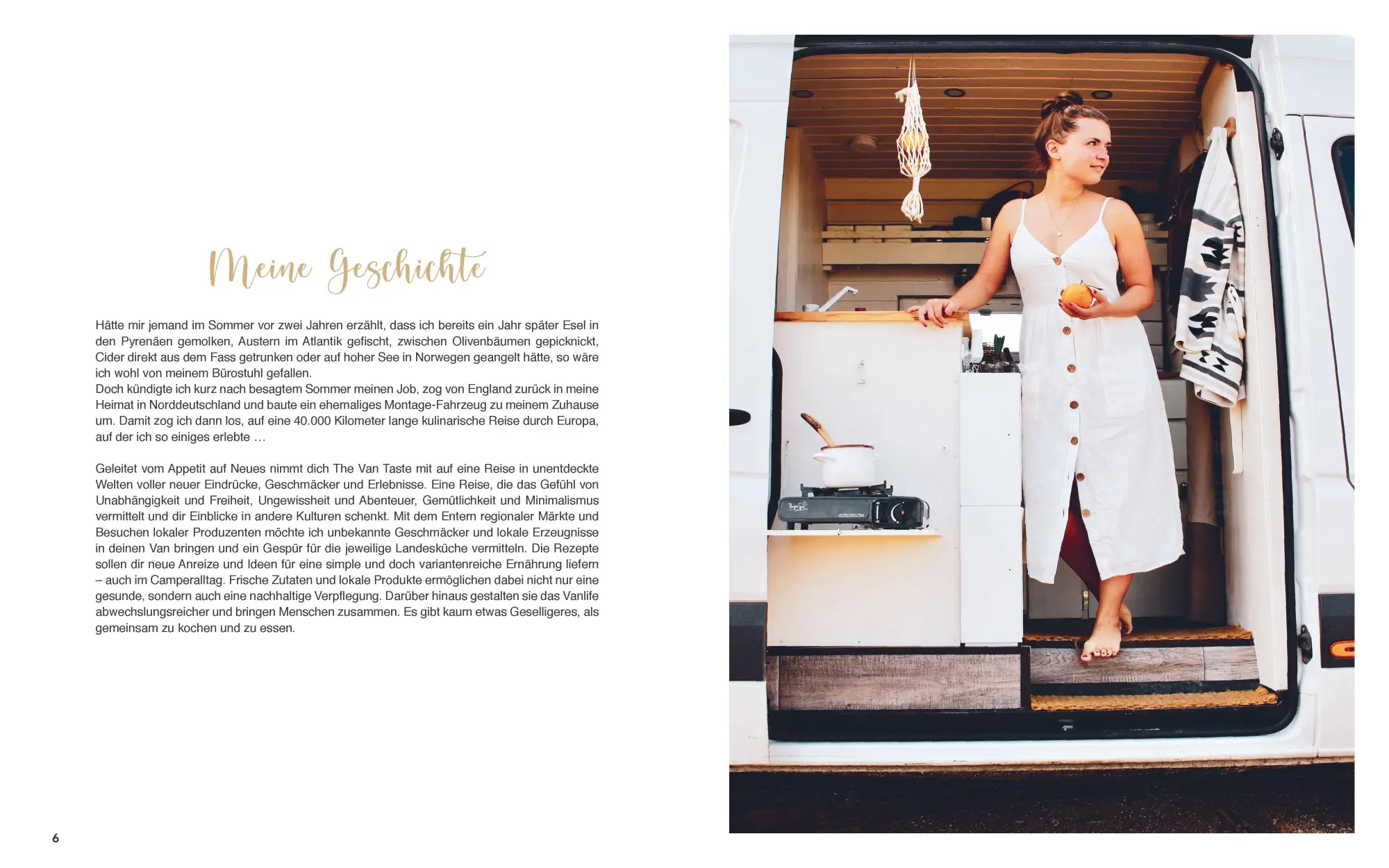 Meine Geschichte

Hätte mir jemand im Sommer vor zwei Jahren erzählt, dass ich bereits ein Jahr später Esel in den Pyrenäen gemolken, Austern im Atlantik gefischt, zwischen Olivenbäumen gepicknickt, Cider direkt aus dem Fass getrunken oder auf hoher See in Norwegen geangelt hätte, so wäre ich wohl von meinem Bürostuhl gefallen.
Doch kündigte ich kurz nach besagtem Sommer meinen Job, zog von England zurück in meine Heimat in Norddeutschland und baute ein ehemaliges Montage-Fahrzeug zu meinem Zuhause um. Damit zog ich dann los, auf eine 40.000 Kilometer lange kulinarische Reise durch Europa, auf der ich so einiges erlebte …

Geleitet vom Appetit auf Neues nimmt dich The Van Taste mit auf eine Reise in unentdeckte Welten voller neuer Eindrücke, Geschmäcker und Erlebnisse. Eine Reise, die das Gefühl von Unabhängigkeit und Freiheit, Ungewissheit und Abenteuer, Gemütlichkeit und Minimalismus vermittelt und dir Einblicke in andere Kulturen schenkt. Mit dem Entern regionaler Märkte und Besuchen lokaler Produzenten möchte ich unbekannte Geschmäcker und lokale Erzeugnisse in deinen Van bringen und ein Gespür für die jeweilige Landesküche vermitteln. Die Rezepte sollen dir neue Anreize und Ideen für eine simple und doch variantenreiche Ernährung liefern – auch im Camperalltag. Frische Zutaten und lokale Produkte ermöglichen dabei nicht nur eine gesunde, sondern auch eine nachhaltige Verpflegung. Darüber hinaus gestalten sie das Vanlife abwechslungsreicher und bringen Menschen zusammen. Es gibt kaum etwas Geselligeres, als gemeinsam zu kochen und zu essen.

6